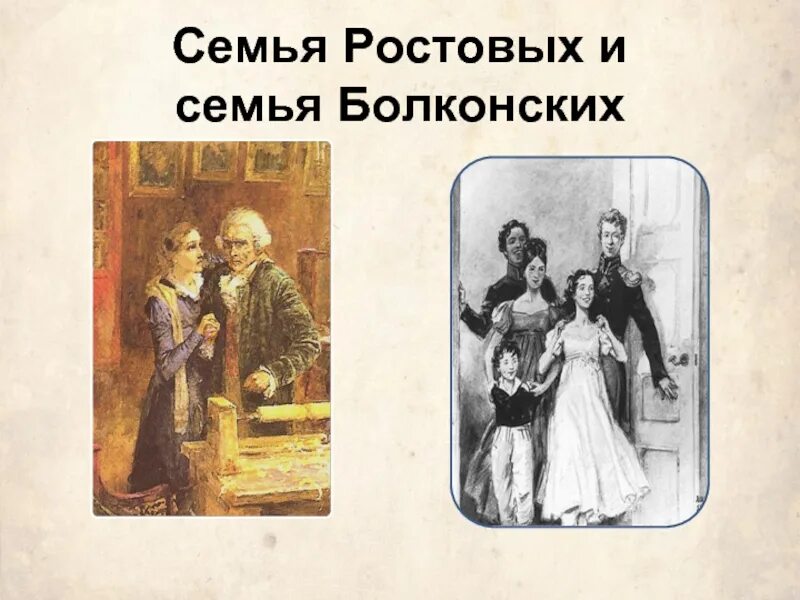 Семья Ростовых и семья Болконских